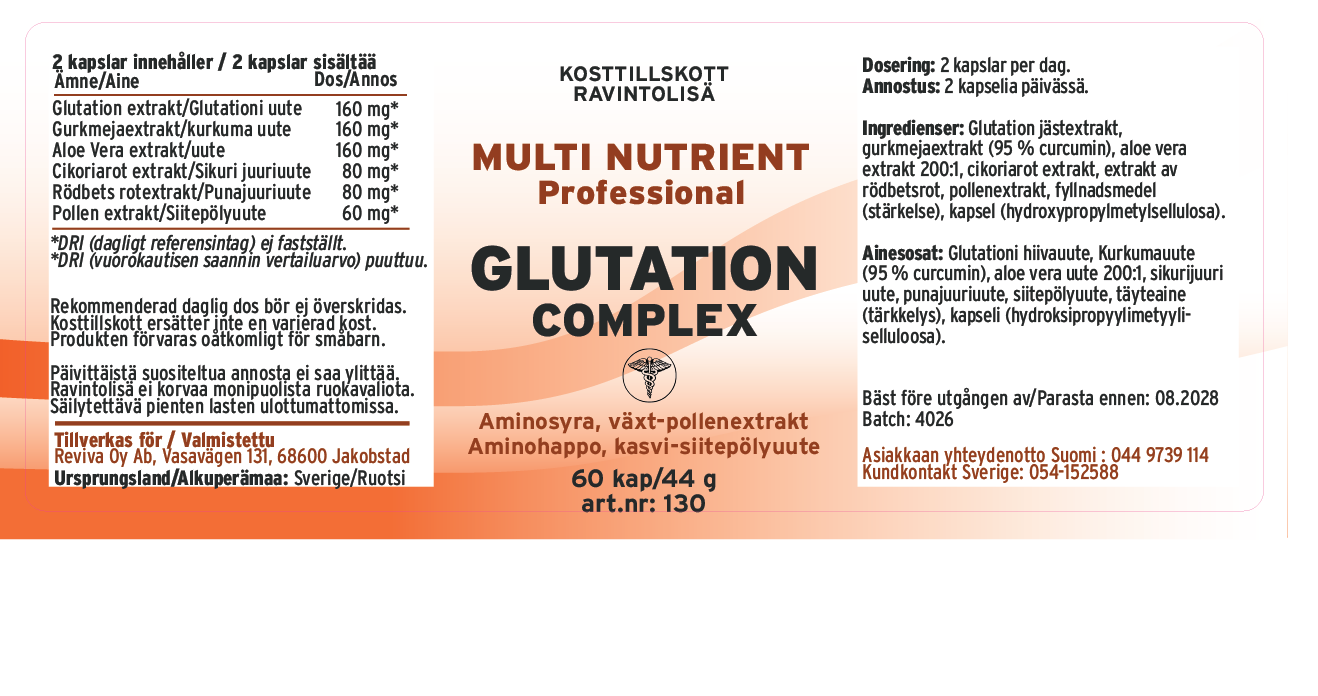 2 kapslar innehåller / 2 kapslar sisältää

| Ämne/Aine | Dos/Annos |
|---|---|
| Glutation extrakt/Glutationi uute | 160 mg* |
| Gurkmejaextrakt/kurkuma uute | 160 mg* |
| Aloe Vera extrakt/uute | 160 mg* |
| Cikoriarot extrakt/Sikuri juuriuute | 80 mg* |
| Rödbets rotextrakt/Punajuuriuute | 80 mg* |
| Pollen extrakt/Siitepölyuute | 60 mg* |

*DRI (dagligt referensintag) ej fastställt.
*DRI (vuorokautisen saannin vertailuarvo) puuttuu.

Rekommenderad daglig dos bör ej överskridas. Kosttillskott ersätter inte en varierad kost. Produkten förvaras oåtkomligt för småbarn.

Päivittäistä suositeltua annosta ei saa ylittää. Ravintolisä ei korvaa monipuolista ruokavaliota. Säilytettävä pienten lasten ulottumattomissa.

Tillverkas för / Valmistettu
Reviva Oy Ab, Vasavägen 131, 68600 Jakobstad
Ursprungsland/Alkuperämaa: Sverige/Ruotsi

KOSTTILLSKOTT
RAVINTOLISÄ

MULTI NUTRIENT
Professional

GLUTATION
COMPLEX

Aminosyra, växt-pollenextrakt
Aminohappo, kasvi-siitepölyuute

60 kap/44 g
art.nr: 130

Dosering: 2 kapslar per dag.
Annostus: 2 kapselia päivässä.

Ingredienser: Glutation jästextrakt, gurkmejaextrakt (95 % curcumin), aloe vera extrakt 200:1, cikoriarot extrakt, extrakt av rödbetsrot, pollenextrakt, fyllnadsmedel (stärkelse), kapsel (hydroxypropylmetylsellulosa).

Ainesosat: Glutationi hiivauute, Kurkumauute (95 % curcumin), aloe vera uute 200:1, sikurijuuri uute, punajuuriuute, siitepölyuute, täyteaine (tärkkelys), kapseli (hydroksipropyylimetyyliselluloosa).

Bäst före utgången av/Parasta ennen: 08.2028
Batch: 4026

Asiakkaan yhteydenotto Suomi : 044 9739 114
Kundkontakt Sverige: 054-152588